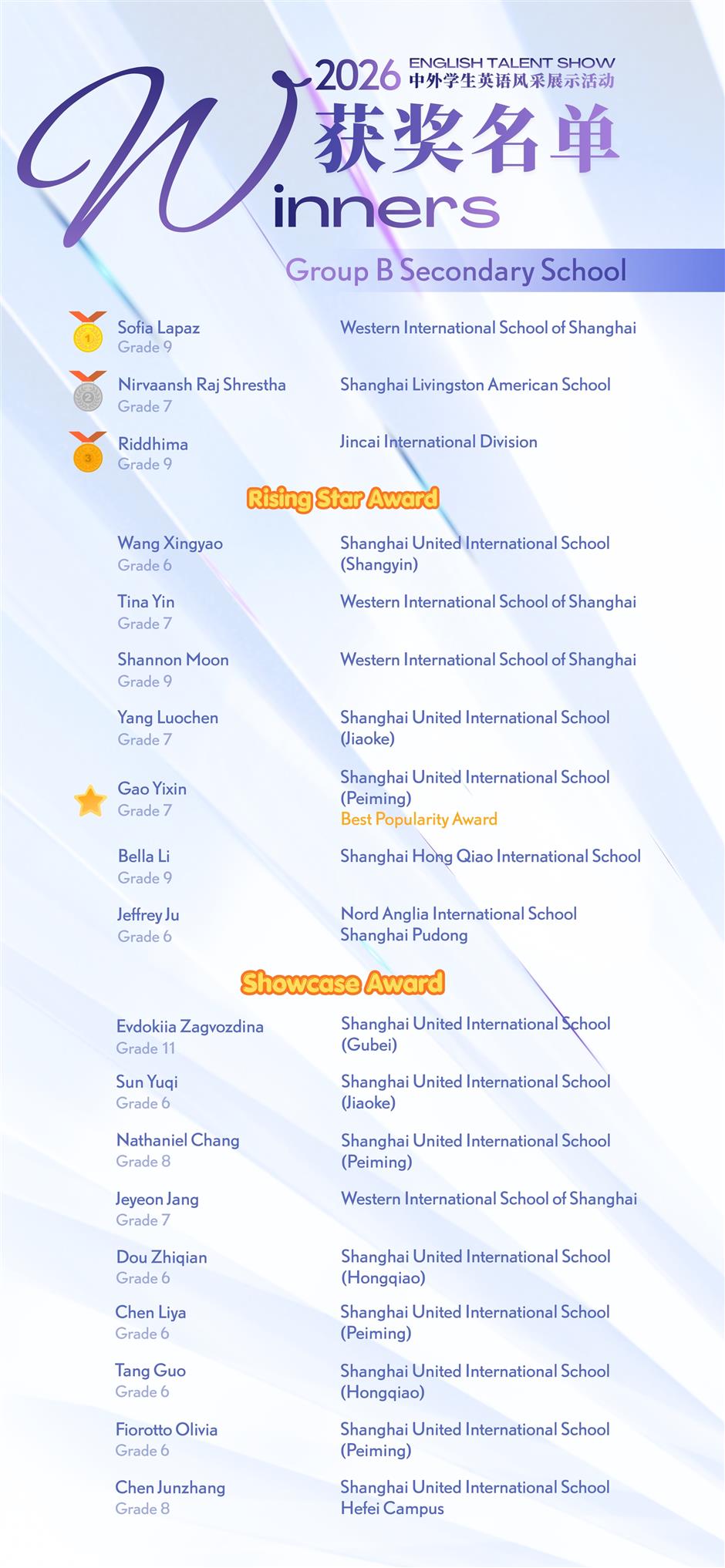 2026 ENGLISH TALENT SHOW
中外学生英语风采展示活动
获奖名单
Winners

Group B Secondary School

Sofia Lapaz
Grade 9
Western International School of Shanghai

Nirvaansh Raj Shrestha
Grade 7
Shanghai Livingston American School

Riddhima
Grade 9
Jincai International Division

Rising Star Award

Wang Xingyao
Grade 6
Shanghai United International School (Shangyin)

Tina Yin
Grade 7
Western International School of Shanghai

Shannon Moon
Grade 9
Western International School of Shanghai

Yang Luochen
Grade 7
Shanghai United International School (Jiaoke)

Gao Yixin
Grade 7
Shanghai United International School (Peiming)
Best Popularity Award

Bella Li
Grade 9
Shanghai Hong Qiao International School

Jeffrey Ju
Grade 6
Nord Anglia International School Shanghai Pudong

Showcase Award

Evdokiia Zagvozdina
Grade 11
Shanghai United International School (Gubei)

Sun Yuqi
Grade 6
Shanghai United International School (Jiaoke)

Nathaniel Chang
Grade 8
Shanghai United International School (Peiming)

Jeyeon Jang
Grade 7
Western International School of Shanghai

Dou Zhiqian
Grade 6
Shanghai United International School (Hongqiao)

Chen Liya
Grade 6
Shanghai United International School (Peiming)

Tang Guo
Grade 6
Shanghai United International School (Hongqiao)

Fiorotto Olivia
Grade 6
Shanghai United International School (Peiming)

Chen Junzhang
Grade 8
Shanghai United International School Hefei Campus